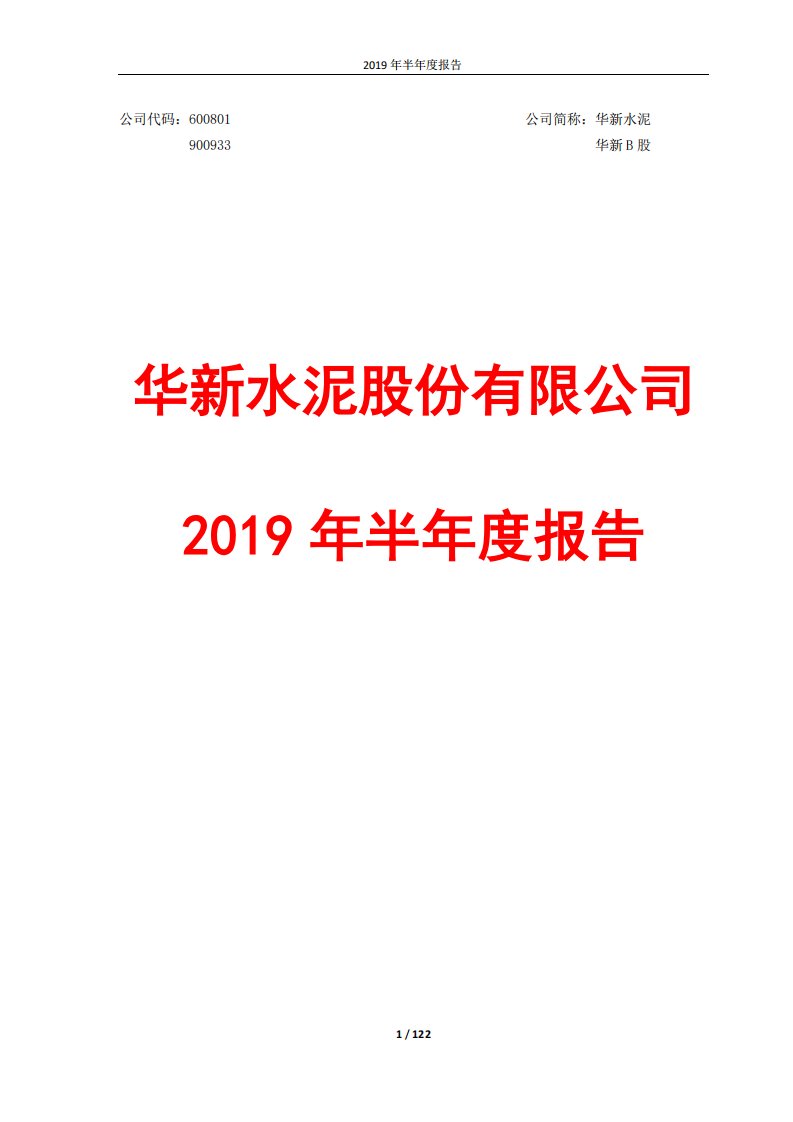 2019 年半年度报告

公司代码：600801
900933

公司简称：华新水泥
华新 B 股

华新水泥股份有限公司

2019 年半年度报告

1 / 122